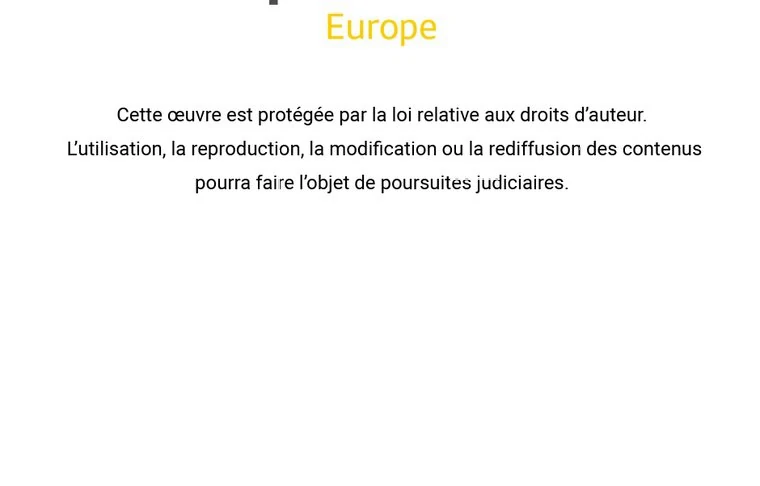 Europe

Cette œuvre est protégée par la loi relative aux droits d'auteur. L'utilisation, la reproduction, la modification ou la rediffusion des contenus pourra faire l'objet de poursuites judiciaires.